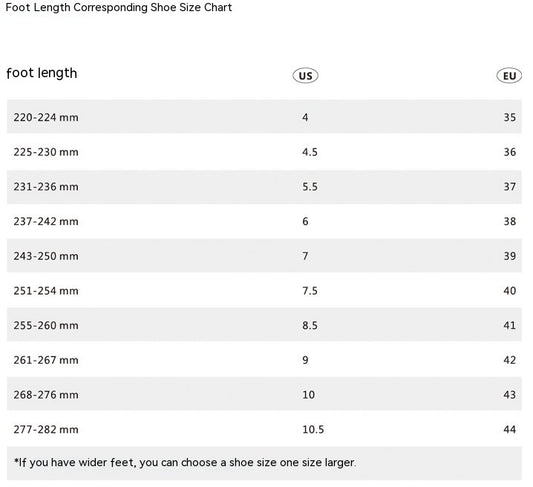 Foot Length Corresponding Shoe Size Chart

| foot length | US | EU |
|---|---|---|
| 220-224 mm | 4 | 35 |
| 225-230 mm | 4.5 | 36 |
| 231-236 mm | 5.5 | 37 |
| 237-242 mm | 6 | 38 |
| 243-250 mm | 7 | 39 |
| 251-254 mm | 7.5 | 40 |
| 255-260 mm | 8.5 | 41 |
| 261-267 mm | 9 | 42 |
| 268-276 mm | 10 | 43 |
| 277-282 mm | 10.5 | 44 |

*If you have wider feet, you can choose a shoe size one size larger.